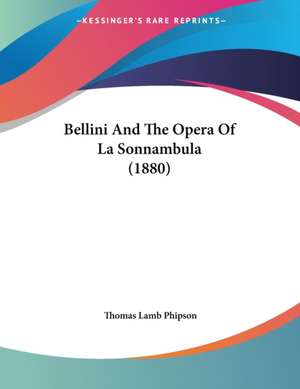 —KESSINGER'S RARE REPRINTS—

Bellini And The Opera Of La Sonnambula (1880)

Thomas Lamb Phipson